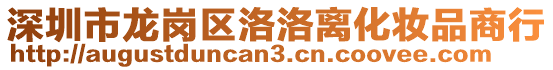 深圳市龙岗区洛洛离化妆品商行
http://augustduncan3.cn.coovee.com